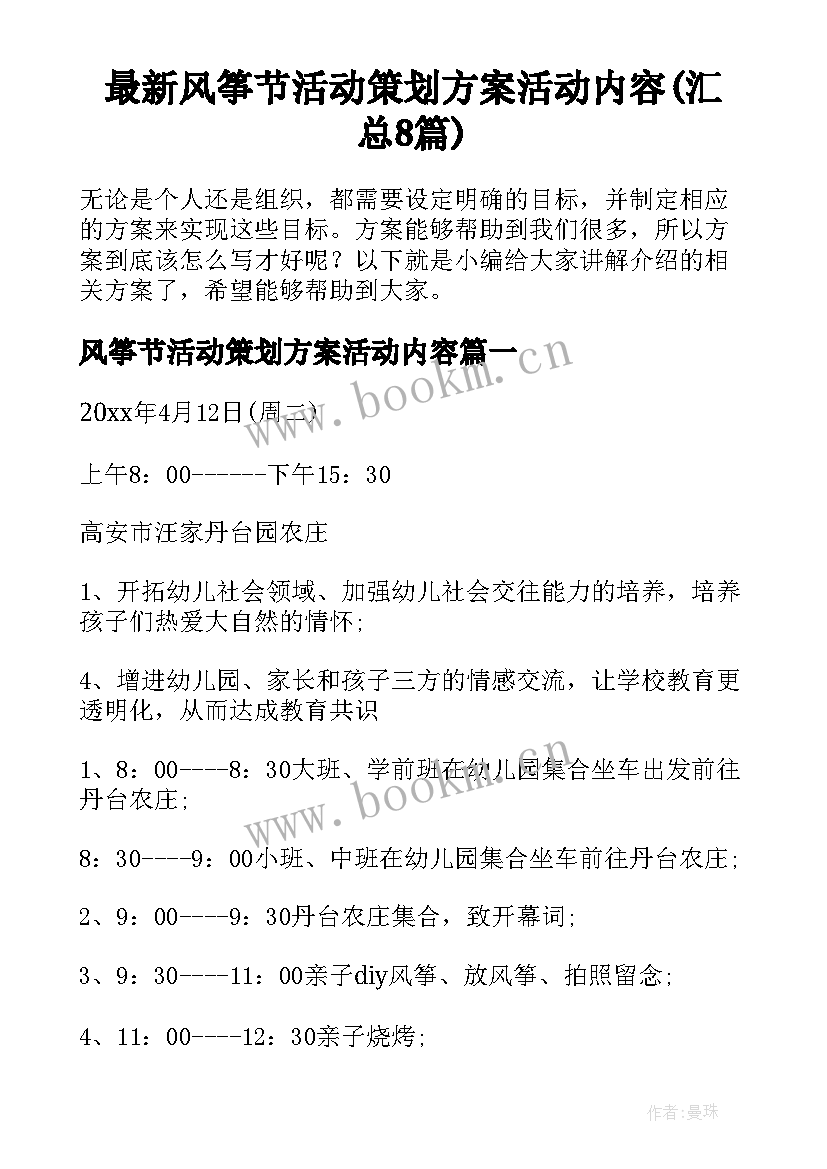 最新风筝节活动策划方案活动内容(汇总8篇)

无论是个人还是组织，都需要设定明确的目标，并制定相应的方案来实现这些目标。方案能够帮助到我们很多，所以方案到底该怎么写才好呢？以下就是小编给大家讲解介绍的相关方案了，希望能够帮助到大家。

风筝节活动策划方案活动内容篇一

www.bookm.cn

20xx年4月12日(周二)

上午8：00------下午15：30

高安市汪家丹台园农庄

1、开拓幼儿社会领域、加强幼儿社会交往能力的培养，培养孩子们热爱大自然的情怀；

4、增进幼儿园、家长和孩子三方的情感交流，让学校教育更透明化，从而达成教育共识

1、8：00----8：30大班、学前班在幼儿园集合坐车出发前往丹台农庄；

www.bookm.cn

8：30----9：00小班、中班在幼儿园集合坐车前往丹台农庄；

2、9：00----9：30丹台农庄集合，致开幕词；

3、9：30----11：00亲子diy风筝、放风筝、拍照留念；

4、11：00----12：30亲子烧烤；

作者：曼珠